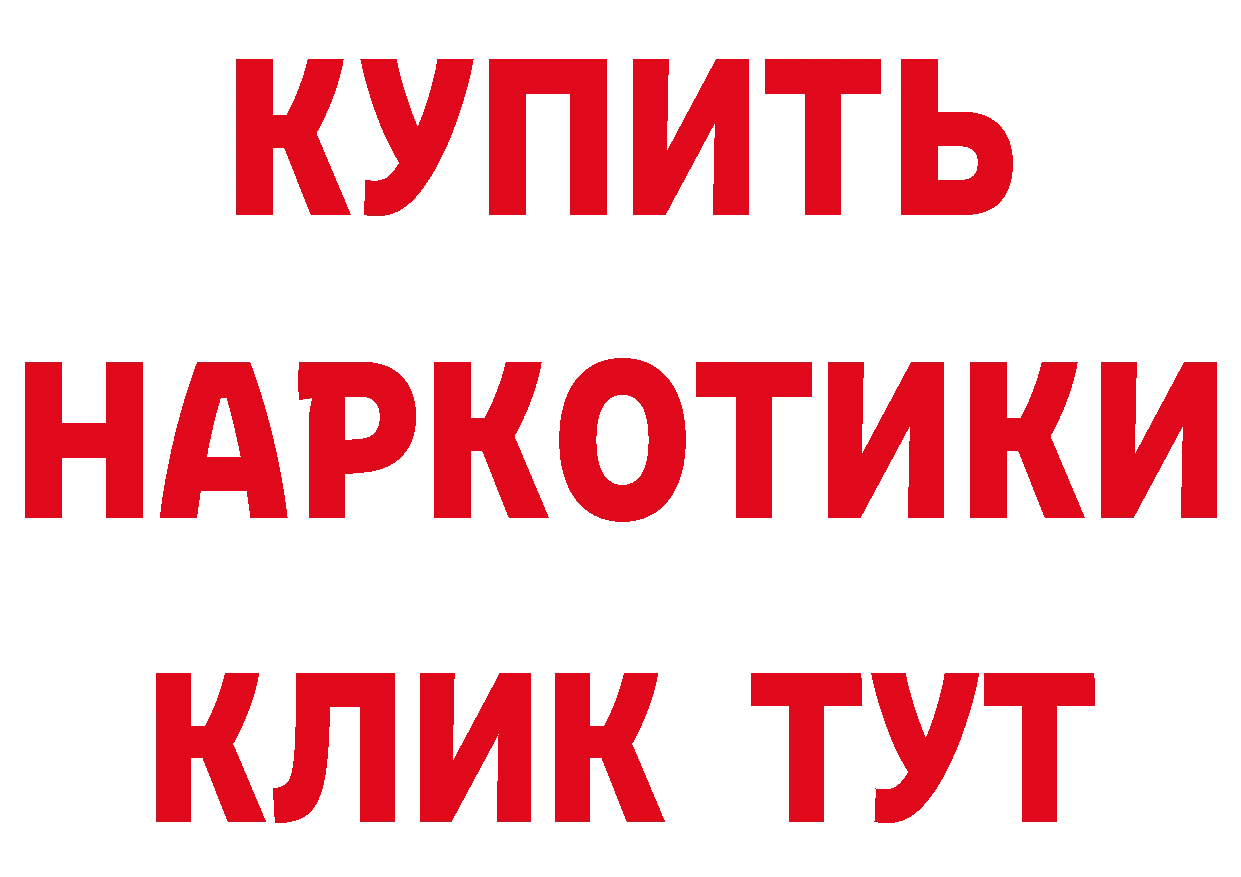 КУПИТЬ
НАРКОТИКИ
КЛИК ТУТ